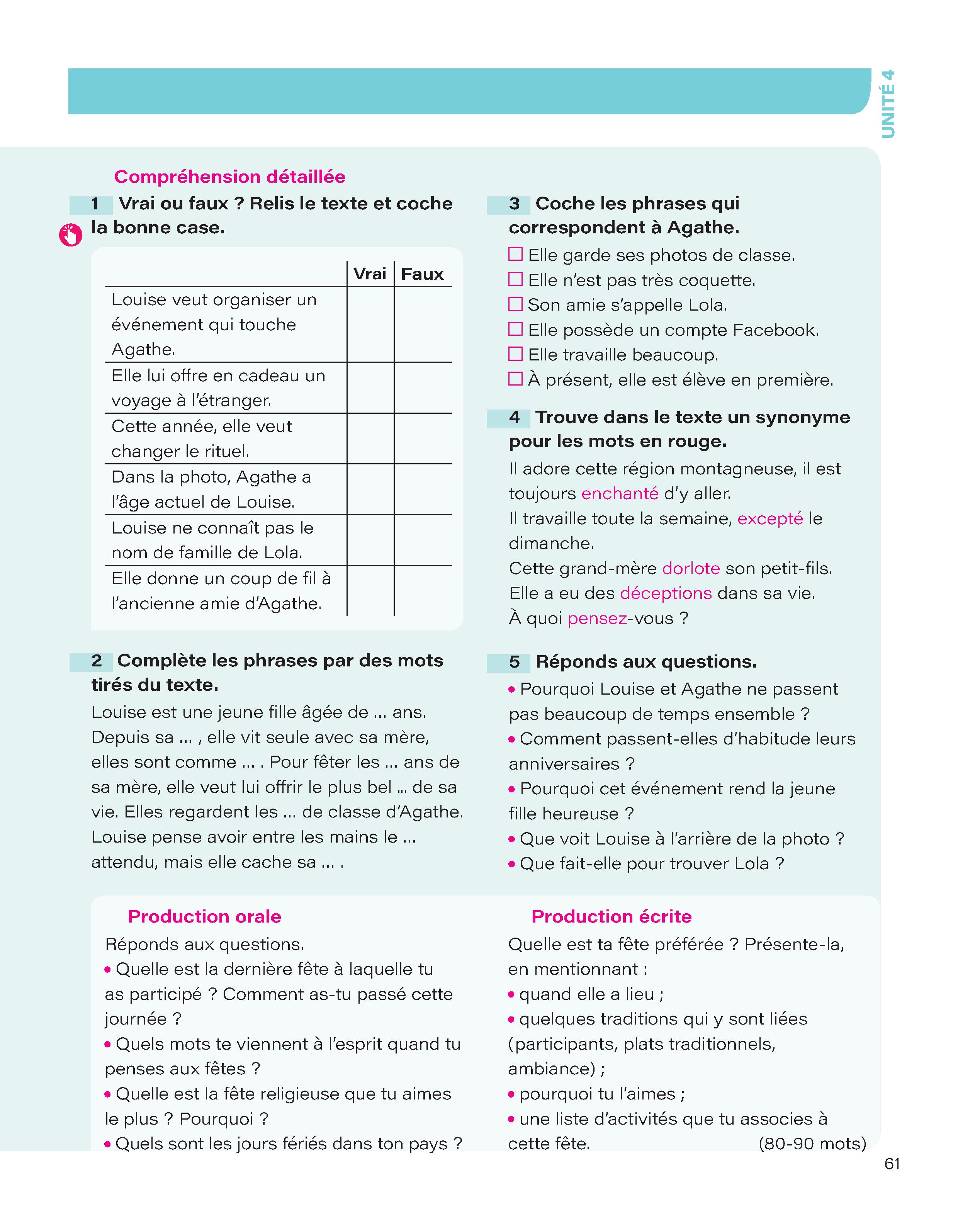 UNITÉ 4

Compréhension détaillée

1 Vrai ou faux ? Relis le texte et coche la bonne case.

| | Vrai | Faux |
|---|---|---|
| Louise veut organiser un événement qui touche Agathe. | | |
| Elle lui offre en cadeau un voyage à l'étranger. | | |
| Cette année, elle veut changer le rituel. | | |
| Dans la photo, Agathe a l'âge actuel de Louise. | | |
| Louise ne connaît pas le nom de famille de Lola. | | |
| Elle donne un coup de fil à l'ancienne amie d'Agathe. | | |

2 Complète les phrases par des mots tirés du texte.
Louise est une jeune fille âgée de ... ans. Depuis sa ... , elle vit seule avec sa mère, elles sont comme ... . Pour fêter les ... ans de sa mère, elle veut lui offrir le plus bel ... de sa vie. Elles regardent les ... de classe d'Agathe. Louise pense avoir entre les mains le ... attendu, mais elle cache sa ... .

3 Coche les phrases qui correspondent à Agathe.
☐ Elle garde ses photos de classe.
☐ Elle n'est pas très coquette.
☐ Son amie s'appelle Lola.
☐ Elle possède un compte Facebook.
☐ Elle travaille beaucoup.
☐ À présent, elle est élève en première.

4 Trouve dans le texte un synonyme pour les mots en rouge.
Il adore cette région montagneuse, il est toujours enchanté d'y aller.
Il travaille toute la semaine, excepté le dimanche.
Cette grand-mère dorlote son petit-fils.
Elle a eu des déceptions dans sa vie.
À quoi pensez-vous ?

5 Réponds aux questions.
• Pourquoi Louise et Agathe ne passent pas beaucoup de temps ensemble ?
• Comment passent-elles d'habitude leurs anniversaires ?
• Pourquoi cet événement rend la jeune fille heureuse ?
• Que voit Louise à l'arrière de la photo ?
• Que fait-elle pour trouver Lola ?

Production orale
Réponds aux questions.
• Quelle est la dernière fête à laquelle tu as participé ? Comment as-tu passé cette journée ?
• Quels mots te viennent à l'esprit quand tu penses aux fêtes ?
• Quelle est la fête religieuse que tu aimes le plus ? Pourquoi ?
• Quels sont les jours fériés dans ton pays ?

Production écrite
Quelle est ta fête préférée ? Présente-la, en mentionnant :
• quand elle a lieu ;
• quelques traditions qui y sont liées (participants, plats traditionnels, ambiance) ;
• pourquoi tu l'aimes ;
• une liste d'activités que tu associes à cette fête. (80-90 mots)

61